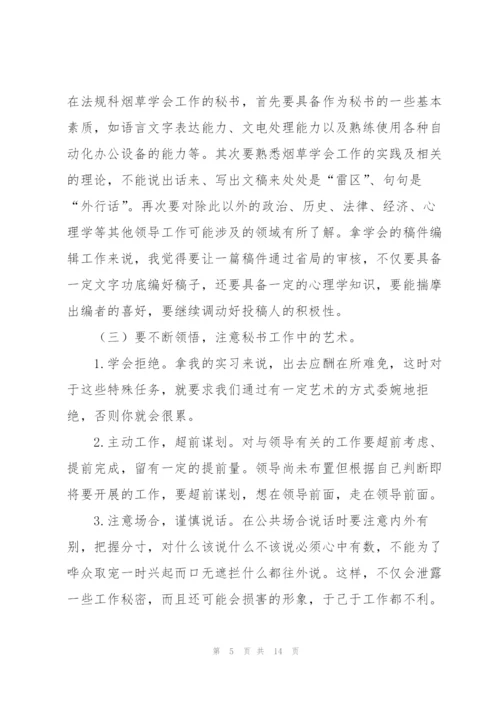 在法规科烟草学会工作的秘书，首先要具备作为秘书的一些基本素质，如语言文字表达能力、文电处理能力以及熟练使用各种自动化办公设备的能力等。其次要熟悉烟草学会工作的实践及相关的理论，不能说出话来、写出文稿来处处是“雷区”、句句是“外行话”。再次要对除此以外的政治、历史、法律、经济、心理学等其他领导工作可能涉及的领域有所了解。拿学会的稿件编辑工作来说，我觉得要让一篇稿件通过省局的审核，不仅要具备一定文字功底编好稿子，还要具备一定的心理学知识，要能揣摩出编者的喜好，要继续调动好投稿人的积极性。

（三）要不断领悟，注意秘书工作中的艺术。

1.学会拒绝。拿我的实习来说，出去应酬在所难免，这时对于这些特殊任务，就要求我们通过有一定艺术的方式委婉地拒绝，否则你就会很累。

2.主动工作，超前谋划。对与领导有关的工作要超前考虑、提前完成，留有一定的提前量。领导尚未布置但根据自己判断即将要开展的工作，要超前谋划，想在领导前面，走在领导前面。

3.注意场合，谨慎说话。在公共场合说话时要注意内外有别，把握分寸，对什么该说什么不该说必须心中有数，不能为了哗众取宠一时兴起而口无遮拦什么都往外说。这样，不仅会泄露一些工作秘密，而且还可能会损害的形象，于己于工作都不利。

第 5 页 共 14 页